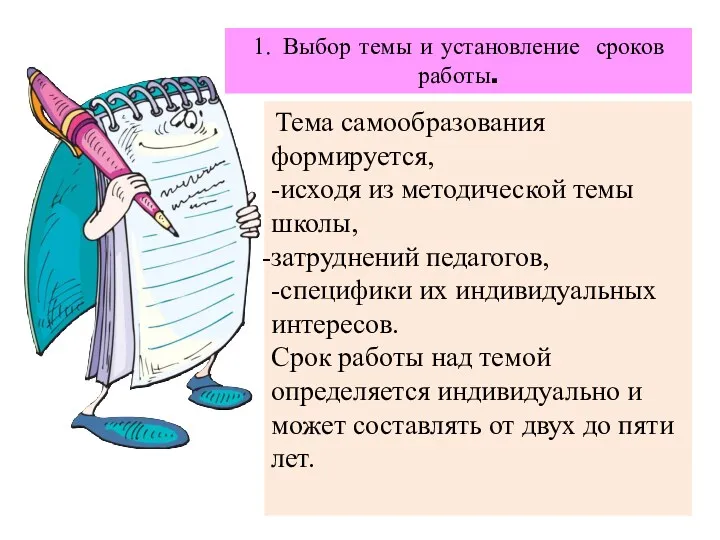 1. Выбор темы и установление сроков работы.

Тема самообразования формируется,
-исходя из методической темы школы,
-затруднений педагогов,
-специфики их индивидуальных интересов.
Срок работы над темой определяется индивидуально и может составлять от двух до пяти лет.